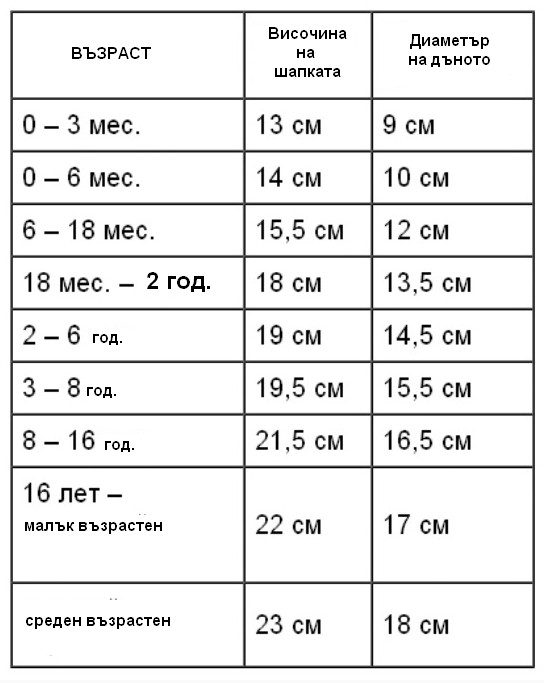 | ВЪЗРАСТ | Височина на шапката | Диаметър на дъното |
|---|---|---|
| 0 – 3 мес. | 13 см | 9 см |
| 0 – 6 мес. | 14 см | 10 см |
| 6 – 18 мес. | 15,5 см | 12 см |
| 18 мес. – 2 год. | 18 см | 13,5 см |
| 2 – 6 год. | 19 см | 14,5 см |
| 3 – 8 год. | 19,5 см | 15,5 см |
| 8 – 16 год. | 21,5 см | 16,5 см |
| 16 лет – малък възрастен | 22 см | 17 см |
| среден възрастен | 23 см | 18 см |